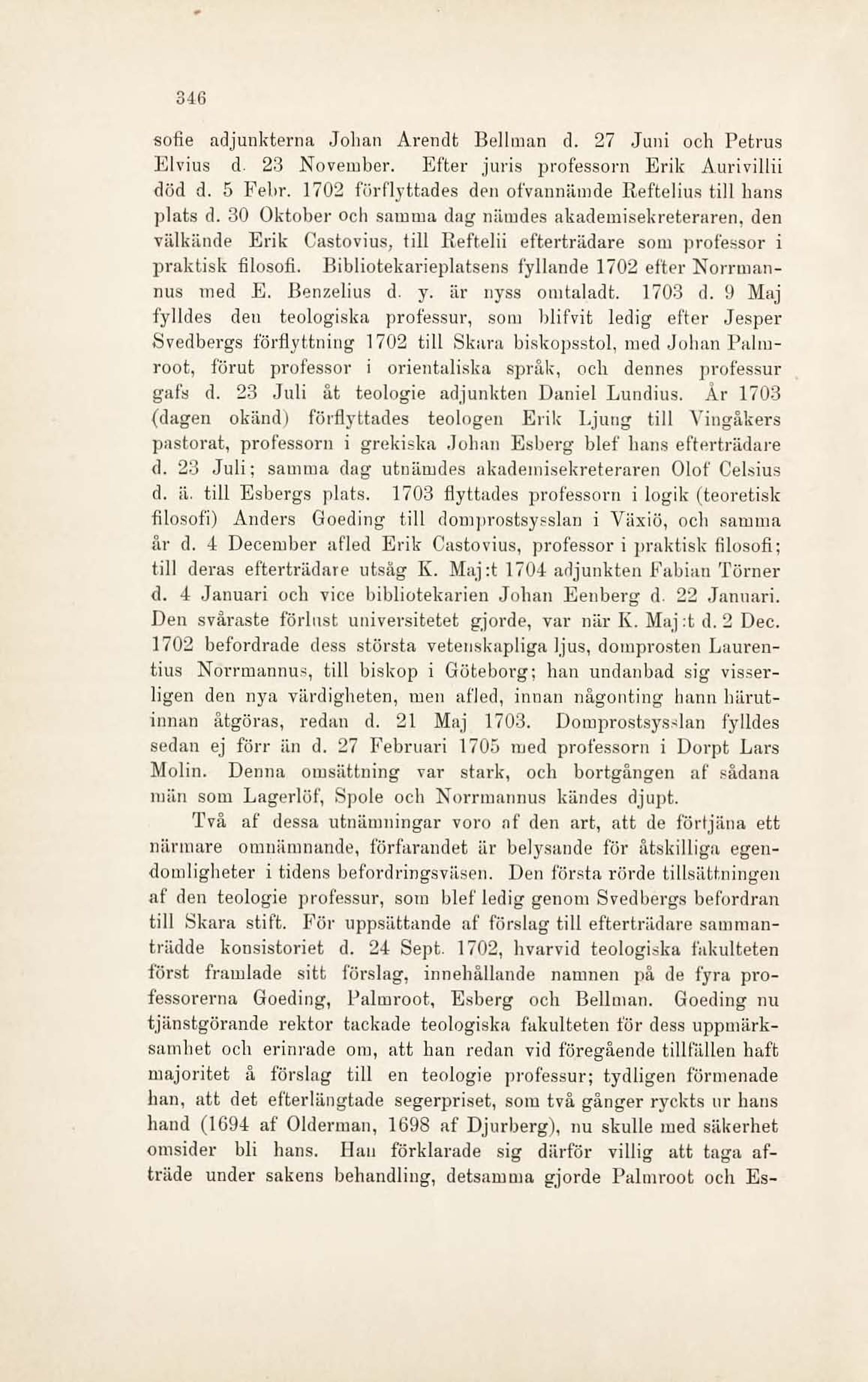 346

sofie adjunkterna Johan Arendt Bellman d. 27 Juni och Petrus Elvius d. 23 November. Efter juris professorn Erik Aurivillii död d. 5 Febr. 1702 förflyttades den ofvannämde Reftelius till hans plats d. 30 Oktober och samma dag nämdes akademisekreteraren, den välkände Erik Castovius, till Reftelii efterträdare som professor i praktisk filosofi. Bibliotekarieplatsens fyllande 1702 efter Norrmannus med E. Benzelius d. y. är nyss omtaladt. 1703 d. 9 Maj fylldes den teologiska professur, som blifvit ledig efter Jesper Svedbergs förflyttning 1702 till Skara biskopsstol, med Johan Palmroot, förut professor i orientaliska språk, och dennes professur gafs d. 23 Juli åt teologie adjunkten Daniel Lundius. År 1703 (dagen okänd) förflyttades teologen Erik Ljung till Vingåkers pastorat, professorn i grekiska Johan Esberg blef hans efterträdare d. 23 Juli; samma dag utnämdes akademisekreteraren Olof Celsius d. ä. till Esbergs plats. 1703 flyttades professorn i logik (teoretisk filosofi) Anders Goeding till domprostsysslan i Växiö, och samma år d. 4 December afled Erik Castovius, professor i praktisk filosofi; till deras efterträdare utsåg K. Maj:t 1704 adjunkten Fabian Törner d. 4 Januari och vice bibliotekarien Johan Eenberg d. 22 Januari. Den svåraste förlust universitetet gjorde, var när K. Maj:t d. 2 Dec. 1702 befordrade dess största vetenskapliga ljus, domprosten Laurentius Norrmannus, till biskop i Göteborg; han undanbad sig visserligen den nya värdigheten, men afled, innan någonting hann härutinnan åtgöras, redan d. 21 Maj 1703. Domprostsysslan fylldes sedan ej förr än d. 27 Februari 1705 med professorn i Dorpt Lars Molin. Denna omsättning var stark, och bortgången af sådana män som Lagerlöf, Spole och Norrmannus kändes djupt.

Två af dessa utnämningar voro af den art, att de förtjäna ett närmare omnämnande, förfarandet är belysande för åtskilliga egendomligheter i tidens befordringsväsen. Den första rörde tillsättningen af den teologie professur, som blef ledig genom Svedbergs befordran till Skara stift. För uppsättande af förslag till efterträdare sammanträdde konsistoriet d. 24 Sept. 1702, hvarvid teologiska fakulteten först framlade sitt förslag, innehållande namnen på de fyra professorerna Goeding, Palmroot, Esberg och Bellman. Goeding nu tjänstgörande rektor tackade teologiska fakulteten för dess uppmärksamhet och erinrade om, att han redan vid föregående tillfällen haft majoritet å förslag till en teologie professur; tydligen förmenade han, att det efterlängtade segerpriset, som två gånger ryckts ur hans hand (1694 af Olderman, 1698 af Djurberg), nu skulle med säkerhet omsider bli hans. Han förklarade sig därför villig att taga afträde under sakens behandling, detsamma gjorde Palmroot och Es-